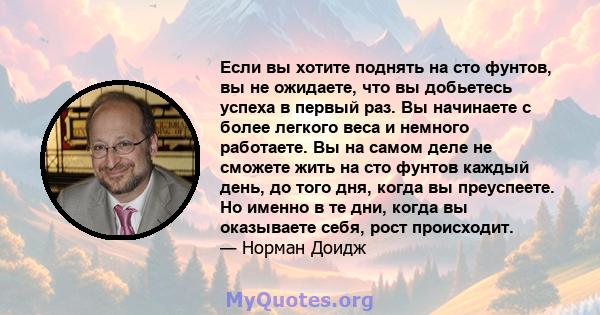 Если вы хотите поднять на сто фунтов, вы не ожидаете, что вы добьетесь успеха в первый раз. Вы начинаете с более легкого веса и немного работаете. Вы на самом деле не сможете жить на сто фунтов каждый день, до того дня, когда вы преуспеете. Но именно в те дни, когда вы оказываете себя, рост происходит.
— Норман Доидж

MyQuotes.org